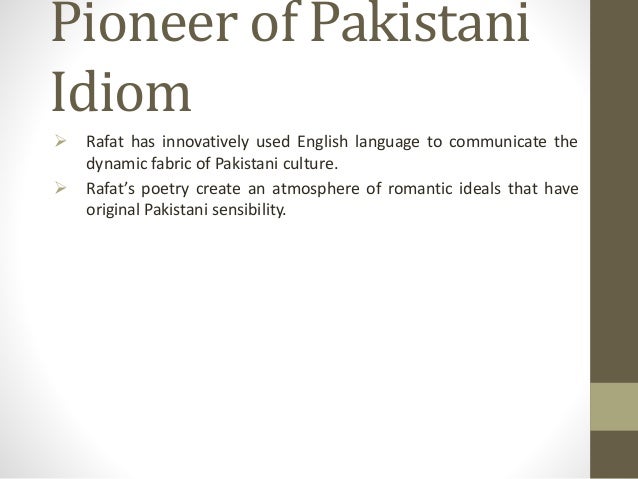 Pioneer of Pakistani Idiom

➢ Rafat has innovatively used English language to communicate the dynamic fabric of Pakistani culture.

➢ Rafat's poetry create an atmosphere of romantic ideals that have original Pakistani sensibility.